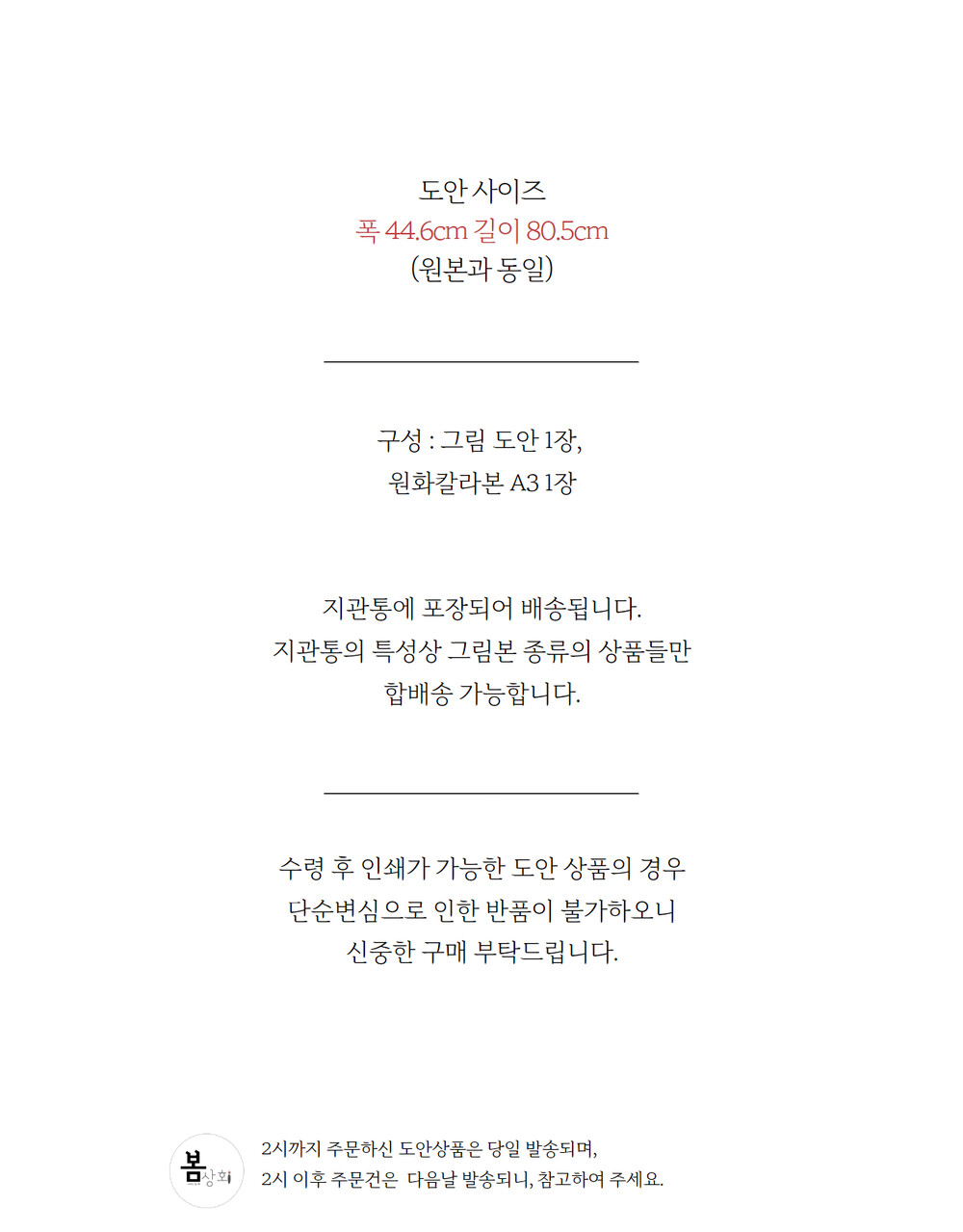 도안 사이즈
폭 44.6cm 길이 80.5cm
(원본과 동일)

구성 : 그림 도안 1장,
원화칼라본 A3 1장

지관통에 포장되어 배송됩니다.
지관통의 특성상 그림본 종류의 상품들만
합배송 가능합니다.

수령 후 인쇄가 가능한 도안 상품의 경우
단순변심으로 인한 반품이 불가하오니
신중한 구매 부탁드립니다.

봄상회

2시까지 주문하신 도안상품은 당일 발송되며,
2시 이후 주문건은 다음날 발송되니, 참고하여 주세요.